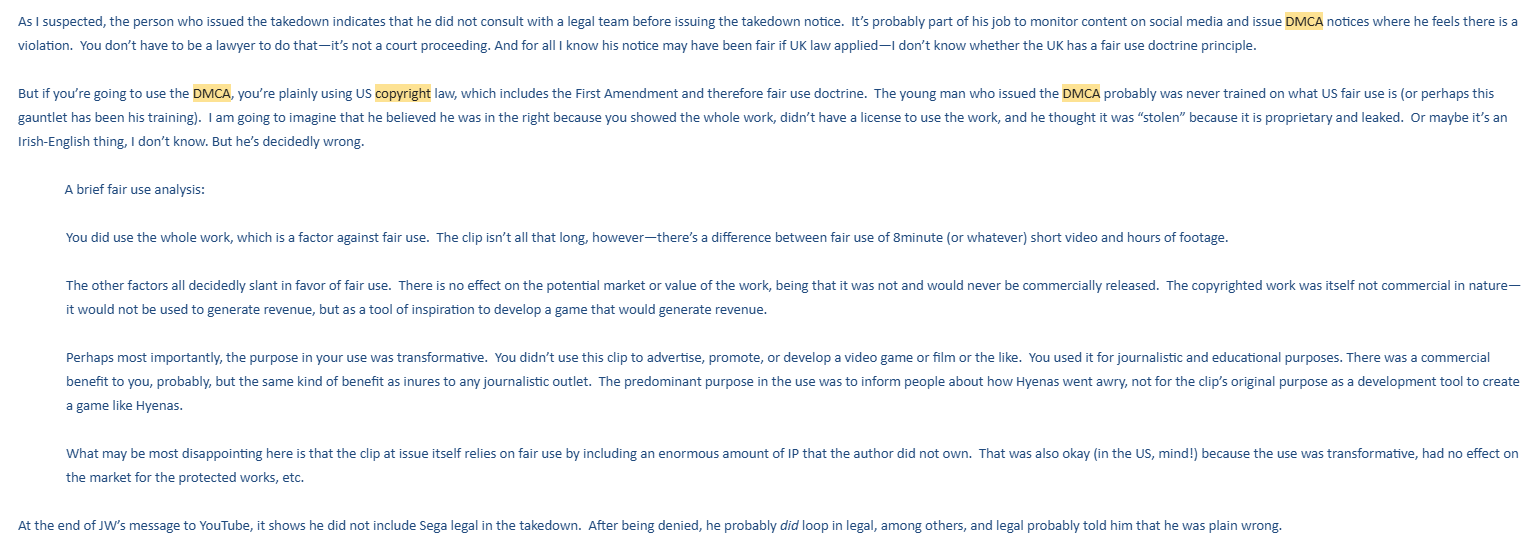 As I suspected, the person who issued the takedown indicates that he did not consult with a legal team before issuing the takedown notice. It's probably part of his job to monitor content on social media and issue DMCA notices where he feels there is a violation. You don't have to be a lawyer to do that—it's not a court proceeding. And for all I know his notice may have been fair if UK law applied—I don't know whether the UK has a fair use doctrine principle.

But if you're going to use the DMCA, you're plainly using US copyright law, which includes the First Amendment and therefore fair use doctrine. The young man who issued the DMCA probably was never trained on what US fair use is (or perhaps this gauntlet has been his training). I am going to imagine that he believed he was in the right because you showed the whole work, didn't have a license to use the work, and he thought it was "stolen" because it is proprietary and leaked. Or maybe it's an Irish-English thing, I don't know. But he's decidedly wrong.

A brief fair use analysis:

You did use the whole work, which is a factor against fair use. The clip isn't all that long, however—there's a difference between fair use of 8minute (or whatever) short video and hours of footage.

The other factors all decidedly slant in favor of fair use. There is no effect on the potential market or value of the work, being that it was not and would never be commercially released. The copyrighted work was itself not commercial in nature—it would not be used to generate revenue, but as a tool of inspiration to develop a game that would generate revenue.

Perhaps most importantly, the purpose in your use was transformative. You didn't use this clip to advertise, promote, or develop a video game or film or the like. You used it for journalistic and educational purposes. There was a commercial benefit to you, probably, but the same kind of benefit as inures to any journalistic outlet. The predominant purpose in the use was to inform people about how Hyenas went awry, not for the clip's original purpose as a development tool to create a game like Hyenas.

What may be most disappointing here is that the clip at issue itself relies on fair use by including an enormous amount of IP that the author did not own. That was also okay (in the US, mind!) because the use was transformative, had no effect on the market for the protected works, etc.

At the end of JW's message to YouTube, it shows he did not include Sega legal in the takedown. After being denied, he probably did loop in legal, among others, and legal probably told him that he was plain wrong.